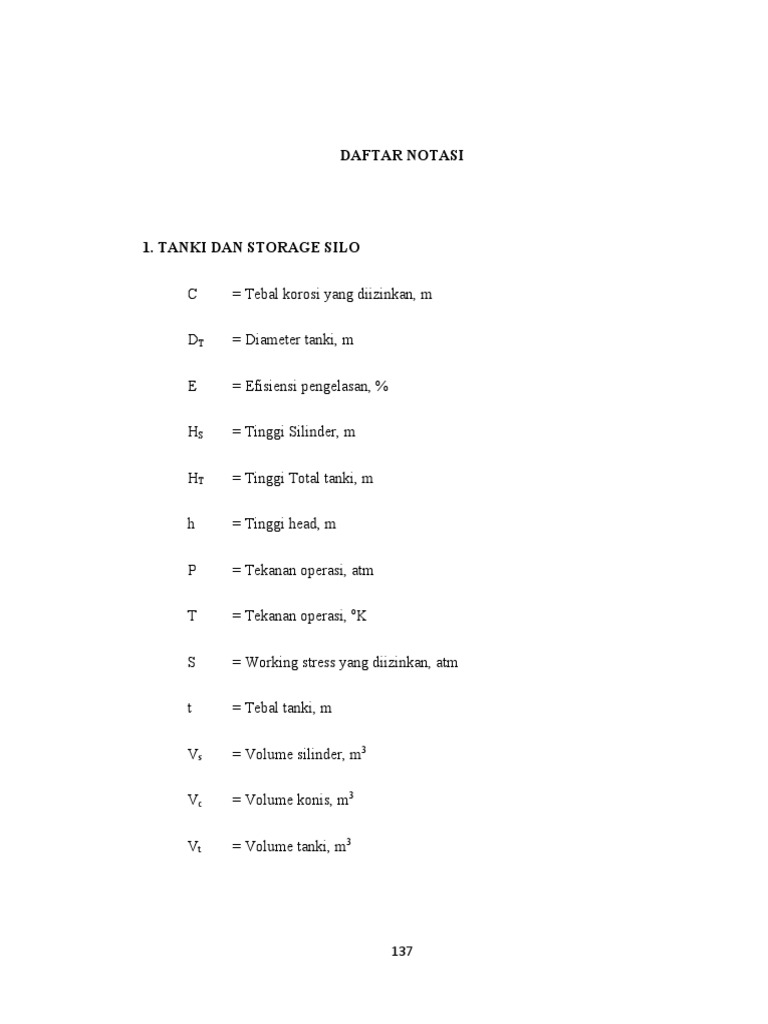 DAFTAR NOTASI

1. TANKI DAN STORAGE SILO

C = Tebal korosi yang diizinkan, m

$D_T$ = Diameter tanki, m

E = Efisiensi pengelasan, %

$H_S$ = Tinggi Silinder, m

$H_T$ = Tinggi Total tanki, m

h = Tinggi head, m

P = Tekanan operasi, atm

T = Tekanan operasi, °K

S = Working stress yang diizinkan, atm

t = Tebal tanki, m

$V_s$ = Volume silinder, $m^3$

$V_c$ = Volume konis, $m^3$

$V_t$ = Volume tanki, $m^3$

137